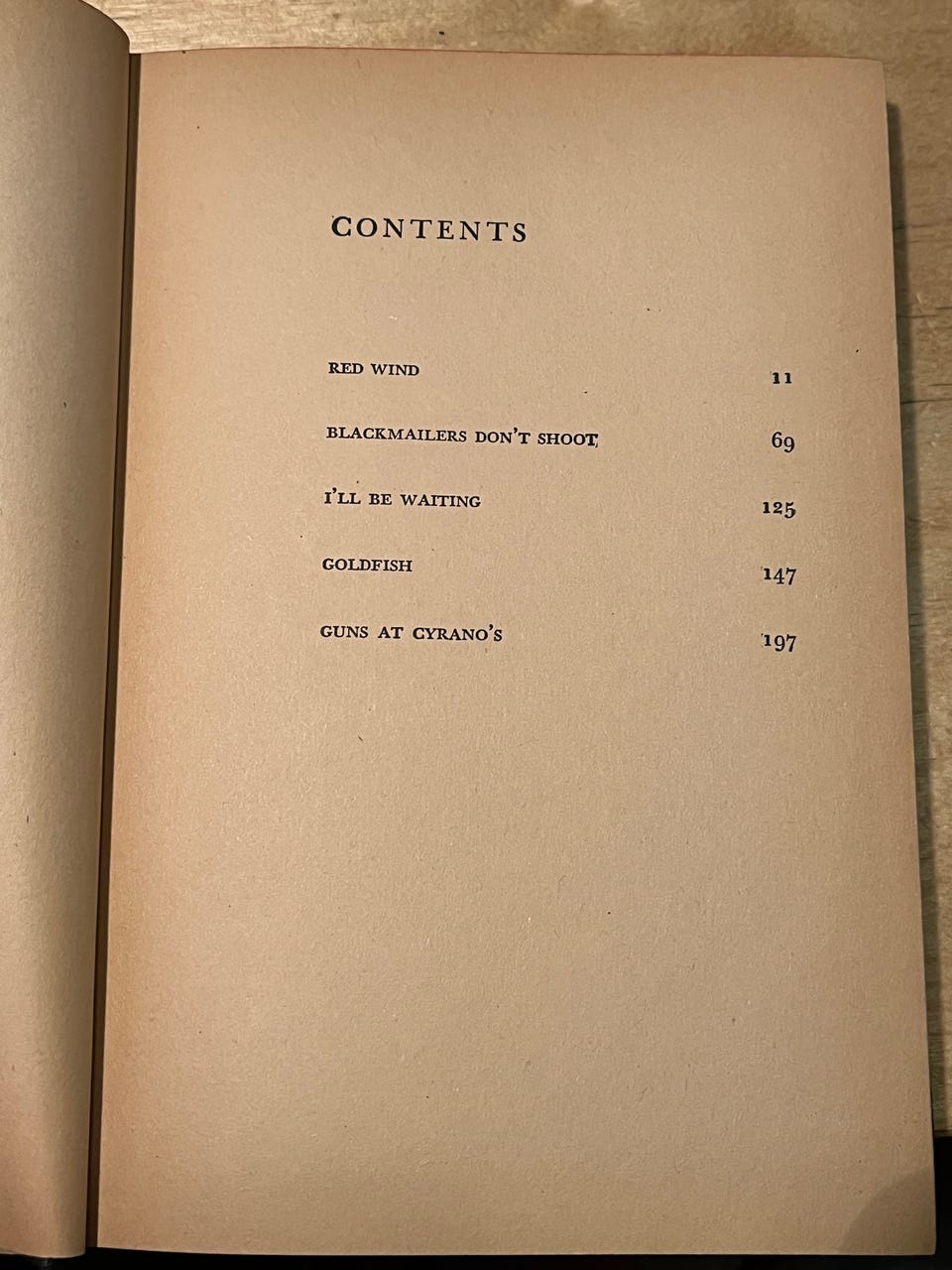 CONTENTS

RED WIND 11

BLACKMAILERS DON'T SHOOT 69

I'LL BE WAITING 125

GOLDFISH 147

GUNS AT CYRANO'S 197